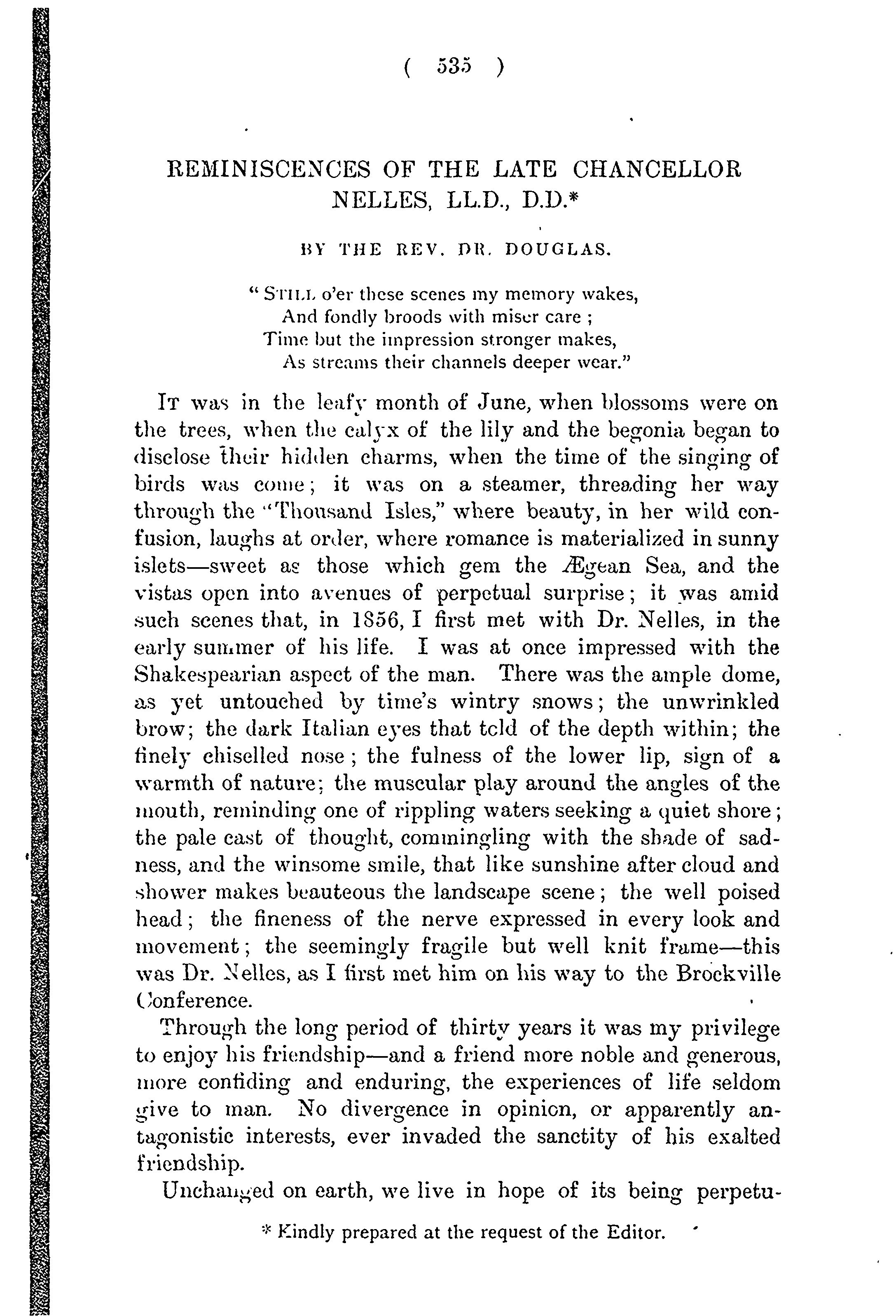 ( 535 )

REMINISCENCES OF THE LATE CHANCELLOR NELLES, LL.D., D.D.*

BY THE REV. DR. DOUGLAS.

"STILL o'er these scenes my memory wakes,
And fondly broods with miser care ;
Time but the impression stronger makes,
As streams their channels deeper wear."

IT was in the leafy month of June, when blossoms were on the trees, when the calyx of the lily and the begonia began to disclose their hidden charms, when the time of the singing of birds was come; it was on a steamer, threading her way through the "Thousand Isles," where beauty, in her wild confusion, laughs at order, where romance is materialized in sunny islets—sweet as those which gem the Ægean Sea, and the vistas open into avenues of perpetual surprise; it was amid such scenes that, in 1856, I first met with Dr. Nelles, in the early summer of his life. I was at once impressed with the Shakespearian aspect of the man. There was the ample dome, as yet untouched by time's wintry snows; the unwrinkled brow; the dark Italian eyes that told of the depth within; the finely chiselled nose; the fulness of the lower lip, sign of a warmth of nature; the muscular play around the angles of the mouth, reminding one of rippling waters seeking a quiet shore; the pale cast of thought, commingling with the shade of sadness, and the winsome smile, that like sunshine after cloud and shower makes beauteous the landscape scene; the well poised head; the fineness of the nerve expressed in every look and movement; the seemingly fragile but well knit frame—this was Dr. Nelles, as I first met him on his way to the Brockville Conference.

Through the long period of thirty years it was my privilege to enjoy his friendship—and a friend more noble and generous, more confiding and enduring, the experiences of life seldom give to man. No divergence in opinion, or apparently antagonistic interests, ever invaded the sanctity of his exalted friendship.

Unchanged on earth, we live in hope of its being perpetu-

* Kindly prepared at the request of the Editor.